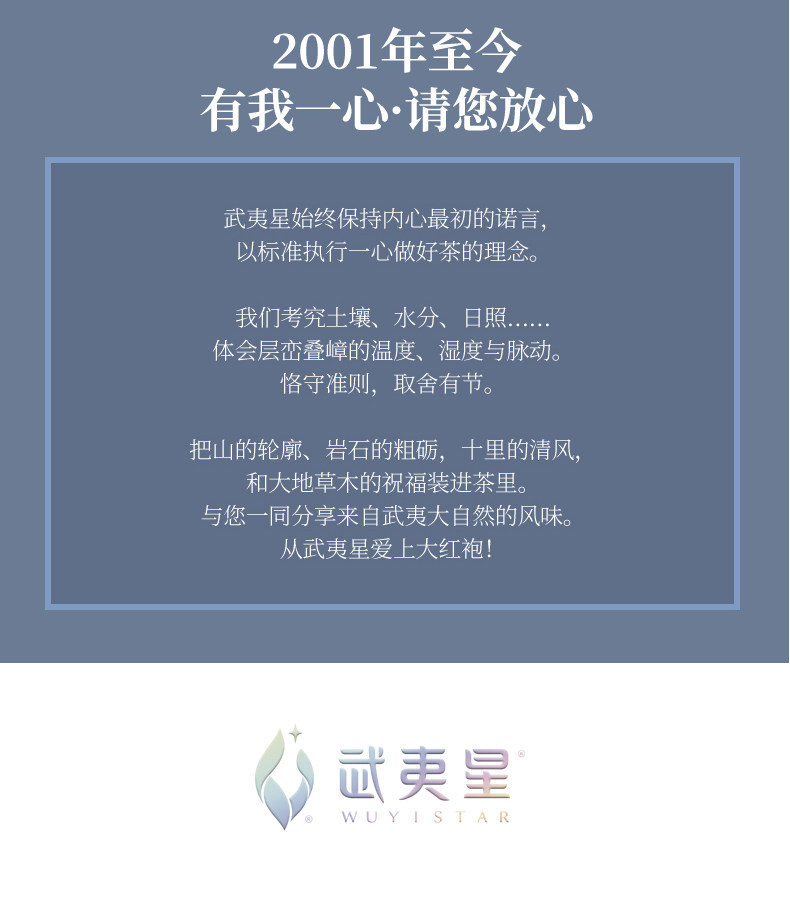 2001年至今
有我一心·请您放心

武夷星始终保持内心最初的诺言，
以标准执行一心做好茶的理念。

我们考究土壤、水分、日照......
体会层峦叠嶂的温度、湿度与脉动。
恪守准则，取舍有节。

把山的轮廓、岩石的粗砺，十里的清风，
和大地草木的祝福装进茶里。
与您一同分享来自武夷大自然的风味。
从武夷星爱上大红袍！

武夷星®
WUYISTAR